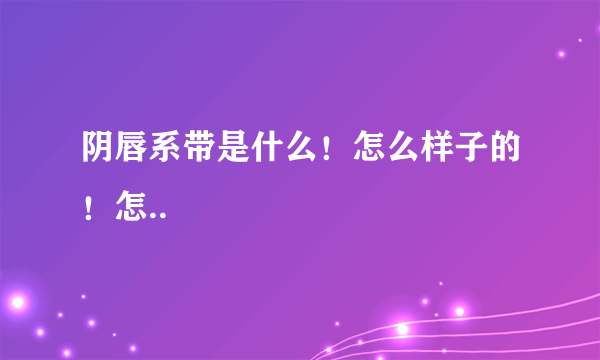 阴唇系带是什么！怎么样子的！怎..